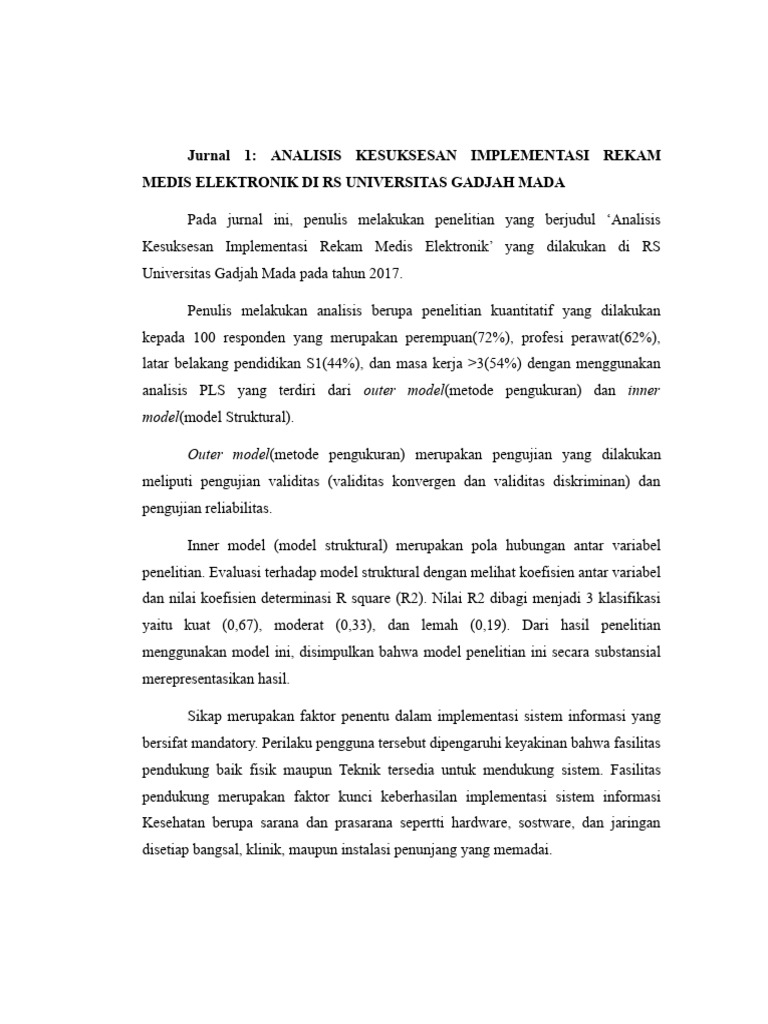 Jurnal 1: ANALISIS KESUKSESAN IMPLEMENTASI REKAM MEDIS ELEKTRONIK DI RS UNIVERSITAS GADJAH MADA

Pada jurnal ini, penulis melakukan penelitian yang berjudul ‘Analisis Kesuksesan Implementasi Rekam Medis Elektronik’ yang dilakukan di RS Universitas Gadjah Mada pada tahun 2017.

Penulis melakukan analisis berupa penelitian kuantitatif yang dilakukan kepada 100 responden yang merupakan perempuan(72%), profesi perawat(62%), latar belakang pendidikan S1(44%), dan masa kerja >3(54%) dengan menggunakan analisis PLS yang terdiri dari outer model(metode pengukuran) dan inner model(model Struktural).

Outer model(metode pengukuran) merupakan pengujian yang dilakukan meliputi pengujian validitas (validitas konvergen dan validitas diskriminan) dan pengujian reliabilitas.

Inner model (model struktural) merupakan pola hubungan antar variabel penelitian. Evaluasi terhadap model struktural dengan melihat koefisien antar variabel dan nilai koefisien determinasi R square (R2). Nilai R2 dibagi menjadi 3 klasifikasi yaitu kuat (0,67), moderat (0,33), dan lemah (0,19). Dari hasil penelitian menggunakan model ini, disimpulkan bahwa model penelitian ini secara substansial merepresentasikan hasil.

Sikap merupakan faktor penentu dalam implementasi sistem informasi yang bersifat mandatory. Perilaku pengguna tersebut dipengaruhi keyakinan bahwa fasilitas pendukung baik fisik maupun Teknik tersedia untuk mendukung sistem. Fasilitas pendukung merupakan faktor kunci keberhasilan implementasi sistem informasi Kesehatan berupa sarana dan prasarana sepertti hardware, sostware, dan jaringan disetiap bangsal, klinik, maupun instalasi penunjang yang memadai.